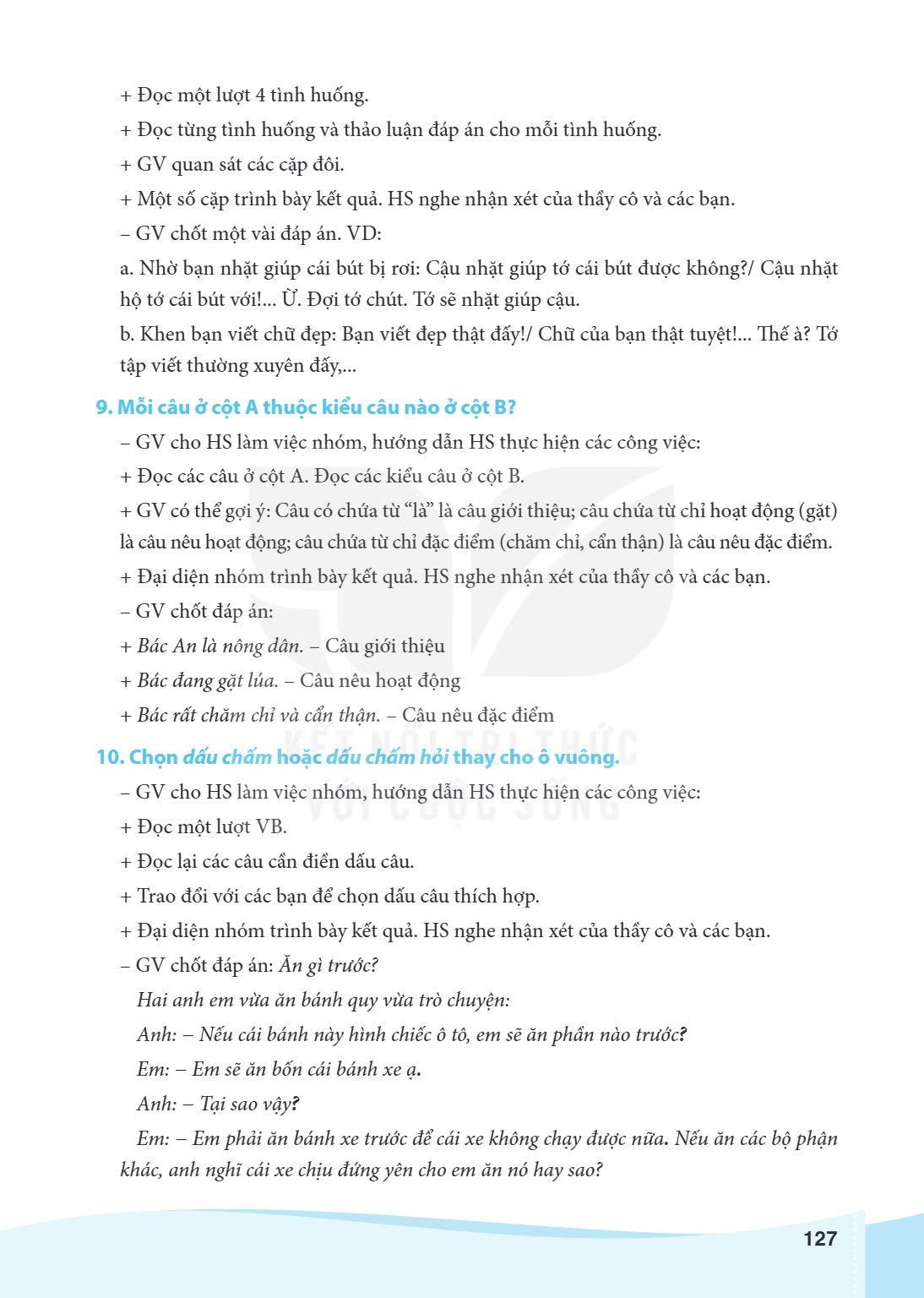 + Đọc một lượt 4 tình huống.

+ Đọc từng tình huống và thảo luận đáp án cho mỗi tình huống.

+ GV quan sát các cặp đôi.

+ Một số cặp trình bày kết quả. HS nghe nhận xét của thầy cô và các bạn.

– GV chốt một vài đáp án. VD:

a. Nhờ bạn nhặt giúp cái bút bị rơi: Cậu nhặt giúp tớ cái bút được không?/ Cậu nhặt hộ tớ cái bút với!... Ừ. Đợi tớ chút. Tớ sẽ nhặt giúp cậu.

b. Khen bạn viết chữ đẹp: Bạn viết đẹp thật đấy!/ Chữ của bạn thật tuyệt!... Thế à? Tớ tập viết thường xuyên đấy,...

9. Mỗi câu ở cột A thuộc kiểu câu nào ở cột B?

– GV cho HS làm việc nhóm, hướng dẫn HS thực hiện các công việc:

+ Đọc các câu ở cột A. Đọc các kiểu câu ở cột B.

+ GV có thể gợi ý: Câu có chứa từ "là" là câu giới thiệu; câu chứa từ chỉ hoạt động (gặt) là câu nêu hoạt động; câu chứa từ chỉ đặc điểm (chăm chỉ, cẩn thận) là câu nêu đặc điểm.

+ Đại diện nhóm trình bày kết quả. HS nghe nhận xét của thầy cô và các bạn.

– GV chốt đáp án:

+ Bác An là nông dân. – Câu giới thiệu

+ Bác đang gặt lúa. – Câu nêu hoạt động

+ Bác rất chăm chỉ và cẩn thận. – Câu nêu đặc điểm

10. Chọn dấu chấm hoặc dấu chấm hỏi thay cho ô vuông.

– GV cho HS làm việc nhóm, hướng dẫn HS thực hiện các công việc:

+ Đọc một lượt VB.

+ Đọc lại các câu cần điền dấu câu.

+ Trao đổi với các bạn để chọn dấu câu thích hợp.

+ Đại diện nhóm trình bày kết quả. HS nghe nhận xét của thầy cô và các bạn.

– GV chốt đáp án: Ăn gì trước?

Hai anh em vừa ăn bánh quy vừa trò chuyện:

Anh: – Nếu cái bánh này hình chiếc ô tô, em sẽ ăn phần nào trước?

Em: – Em sẽ ăn bốn cái bánh xe ạ.

Anh: – Tại sao vậy?

Em: – Em phải ăn bánh xe trước để cái xe không chạy được nữa. Nếu ăn các bộ phận khác, anh nghĩ cái xe chịu đứng yên cho em ăn nó hay sao?

127

KẾT NỐI TRI THỨC VỚI CUỘC SỐNG